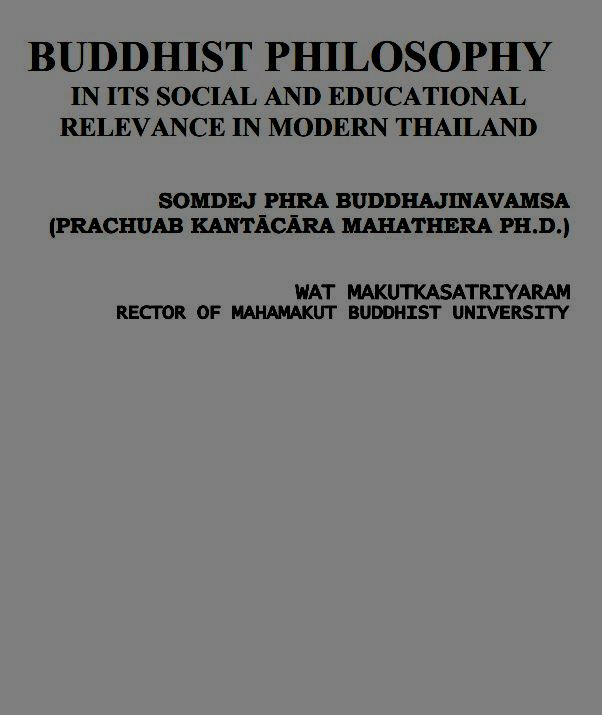 BUDDHIST PHILOSOPHY
IN ITS SOCIAL AND EDUCATIONAL RELEVANCE IN MODERN THAILAND

SOMDEJ PHRA BUDDHAJINAVAMSA
(PRACHUAB KANTĀCĀRA MAHATHERA PH.D.)

WAT MAKUTKASATRIYARAM
RECTOR OF MAHAMAKUT BUDDHIST UNIVERSITY